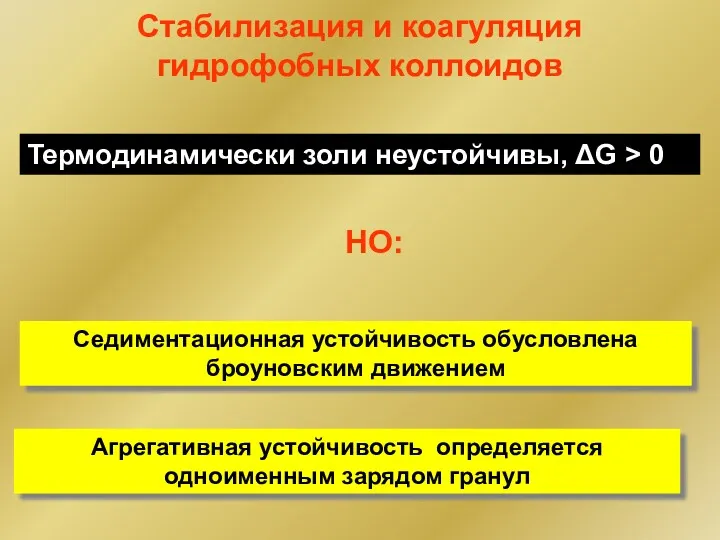 Стабилизация и коагуляция гидрофобных коллоидов

Термодинамически золи неустойчивы, $\Delta G > 0$

НО:

Седиментационная устойчивость обусловлена броуновским движением

Агрегативная устойчивость определяется одноименным зарядом гранул